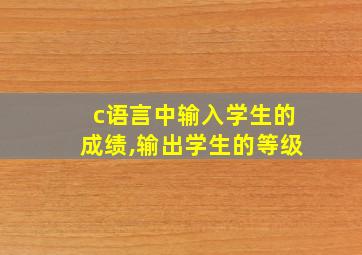 c语言中输入学生的成绩,输出学生的等级